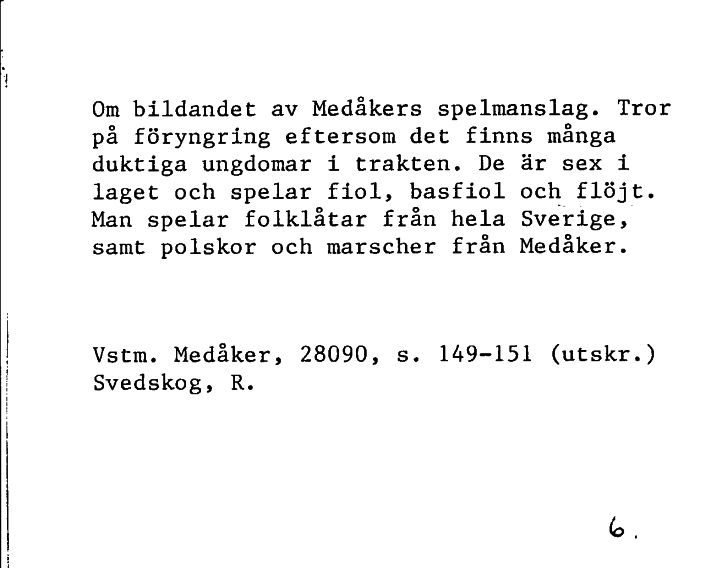 Om bildandet av Medåkers spelmanslag. Tror på föryngring eftersom det finns många duktiga ungdomar i trakten. De är sex i laget och spelar fiol, basfiol och flöjt. Man spelar folklåtar från hela Sverige, samt polskor och marscher från Medåker.

Vstm. Medåker, 28090, s. 149-151 (utskr.)
Svedskog, R.

6.